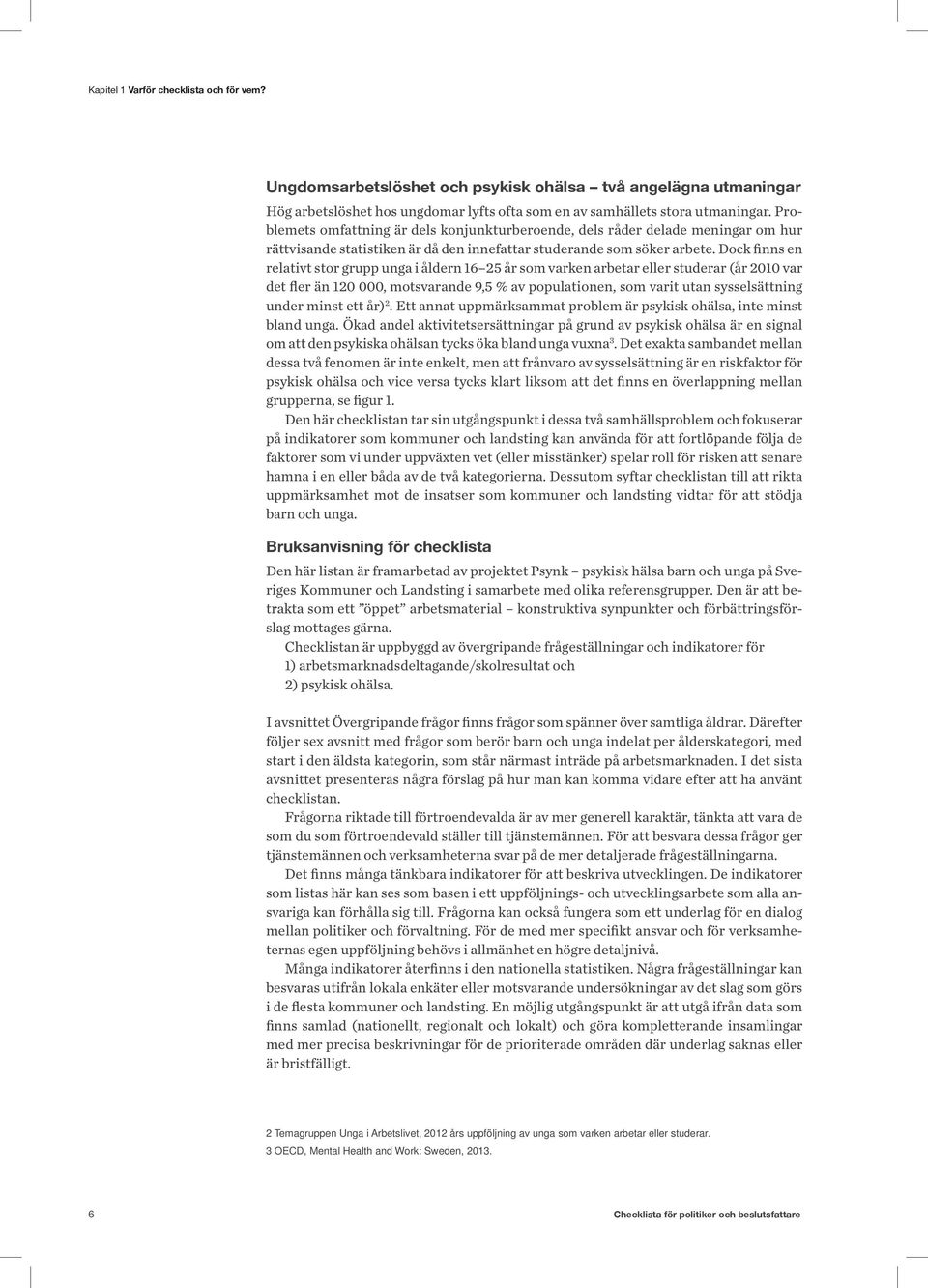 Kapitel 1 Varför checklista och för vem?

Ungdomsarbetslöshet och psykisk ohälsa – två angelägna utmaningar

Hög arbetslöshet hos ungdomar lyfts ofta som en av samhällets stora utmaningar. Problemets omfattning är dels konjunkturberoende, dels råder delade meningar om hur rättvisande statistiken är då den innefattar studerande som söker arbete. Dock finns en relativt stor grupp unga i åldern 16–25 år som varken arbetar eller studerar (år 2010 var det fler än 120 000, motsvarande 9,5 % av populationen, som varit utan sysselsättning under minst ett år)$^2$. Ett annat uppmärksammat problem är psykisk ohälsa, inte minst bland unga. Ökad andel aktivitetsersättningar på grund av psykisk ohälsa är en signal om att den psykiska ohälsan tycks öka bland unga vuxna$^3$. Det exakta sambandet mellan dessa två fenomen är inte enkelt, men att frånvaro av sysselsättning är en riskfaktor för psykisk ohälsa och vice versa tycks klart liksom att det finns en överlappning mellan grupperna, se figur 1.

Den här checklistan tar sin utgångspunkt i dessa två samhällsproblem och fokuserar på indikatorer som kommuner och landsting kan använda för att fortlöpande följa de faktorer som vi under uppväxten vet (eller misstänker) spelar roll för risken att senare hamna i en eller båda av de två kategorierna. Dessutom syftar checklistan till att rikta uppmärksamhet mot de insatser som kommuner och landsting vidtar för att stödja barn och unga.

Bruksanvisning för checklista

Den här listan är framarbetad av projektet Psynk – psykisk hälsa barn och unga på Sveriges Kommuner och Landsting i samarbete med olika referensgrupper. Den är att betrakta som ett ”öppet” arbetsmaterial – konstruktiva synpunkter och förbättringsförslag mottages gärna.

Checklistan är uppbyggd av övergripande frågeställningar och indikatorer för
1) arbetsmarknadsdeltagande/skolresultat och
2) psykisk ohälsa.

I avsnittet Övergripande frågor finns frågor som spänner över samtliga åldrar. Därefter följer sex avsnitt med frågor som berör barn och unga indelat per ålderskategori, med start i den äldsta kategorin, som står närmast inträde på arbetsmarknaden. I det sista avsnittet presenteras några förslag på hur man kan komma vidare efter att ha använt checklistan.

Frågorna riktade till förtroendevalda är av mer generell karaktär, tänkta att vara de som du som förtroendevald ställer till tjänstemännen. För att besvara dessa frågor ger tjänstemännen och verksamheterna svar på de mer detaljerade frågeställningarna.

Det finns många tänkbara indikatorer för att beskriva utvecklingen. De indikatorer som listas här kan ses som basen i ett uppföljnings- och utvecklingsarbete som alla ansvariga kan förhålla sig till. Frågorna kan också fungera som ett underlag för en dialog mellan politiker och förvaltning. För de med mer specifikt ansvar och för verksamheternas egen uppföljning behövs i allmänhet en högre detaljnivå.

Många indikatorer återfinns i den nationella statistiken. Några frågeställningar kan besvaras utifrån lokala enkäter eller motsvarande undersökningar av det slag som görs i de flesta kommuner och landsting. En möjlig utgångspunkt är att utgå ifrån data som finns samlad (nationellt, regionalt och lokalt) och göra kompletterande insamlingar med mer precisa beskrivningar för de prioriterade områden där underlag saknas eller är bristfälligt.

2 Temagruppen Unga i Arbetslivet, 2012 års uppföljning av unga som varken arbetar eller studerar.
3 OECD, Mental Health and Work: Sweden, 2013.

6 Checklista för politiker och beslutsfattare